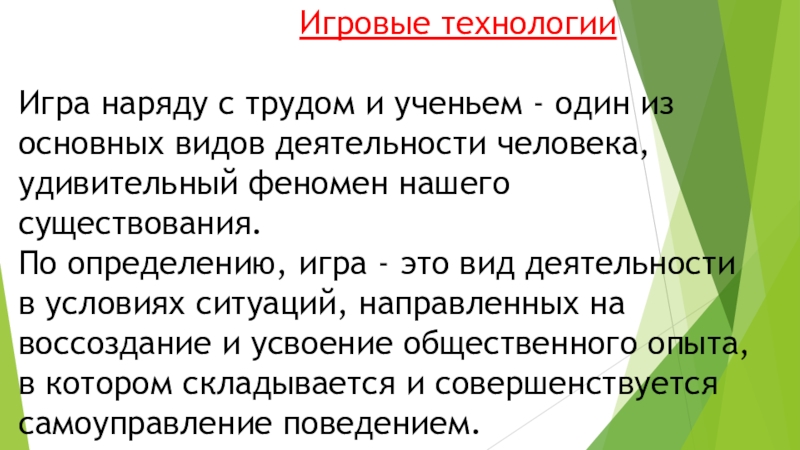 Игровые технологии

Игра наряду с трудом и ученьем - один из основных видов деятельности человека, удивительный феномен нашего существования.
По определению, игра - это вид деятельности в условиях ситуаций, направленных на воссоздание и усвоение общественного опыта, в котором складывается и совершенствуется самоуправление поведением.